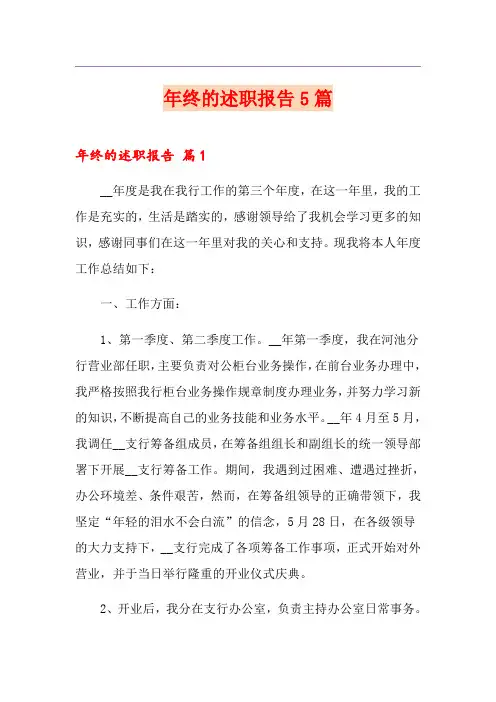 年终的述职报告5篇

年终的述职报告 篇1

__年度是我在我行工作的第三个年度，在这一年里，我的工作是充实的，生活是踏实的，感谢领导给了我机会学习更多的知识，感谢同事们在这一年里对我的关心和支持。现我将本人年度工作总结如下：

一、工作方面：

1、第一季度、第二季度工作。__年第一季度，我在河池分行营业部任职，主要负责对公柜台业务操作，在前台业务办理中，我严格按照我行柜台业务操作规章制度办理业务，并努力学习新的知识，不断提高自己的业务技能和业务水平。__年4月至5月，我调任__支行筹备组成员，在筹备组组长和副组长的统一领导部署下开展__支行筹备工作。期间，我遇到过困难、遭遇过挫折，办公环境差、条件艰苦，然而，在筹备组领导的正确带领下，我坚定“年轻的泪水不会白流”的信念，5月28日，在各级领导的大力支持下，__支行完成了各项筹备工作事项，正式开始对外营业，并于当日举行隆重的开业仪式庆典。

2、开业后，我分在支行办公室，负责主持办公室日常事务。